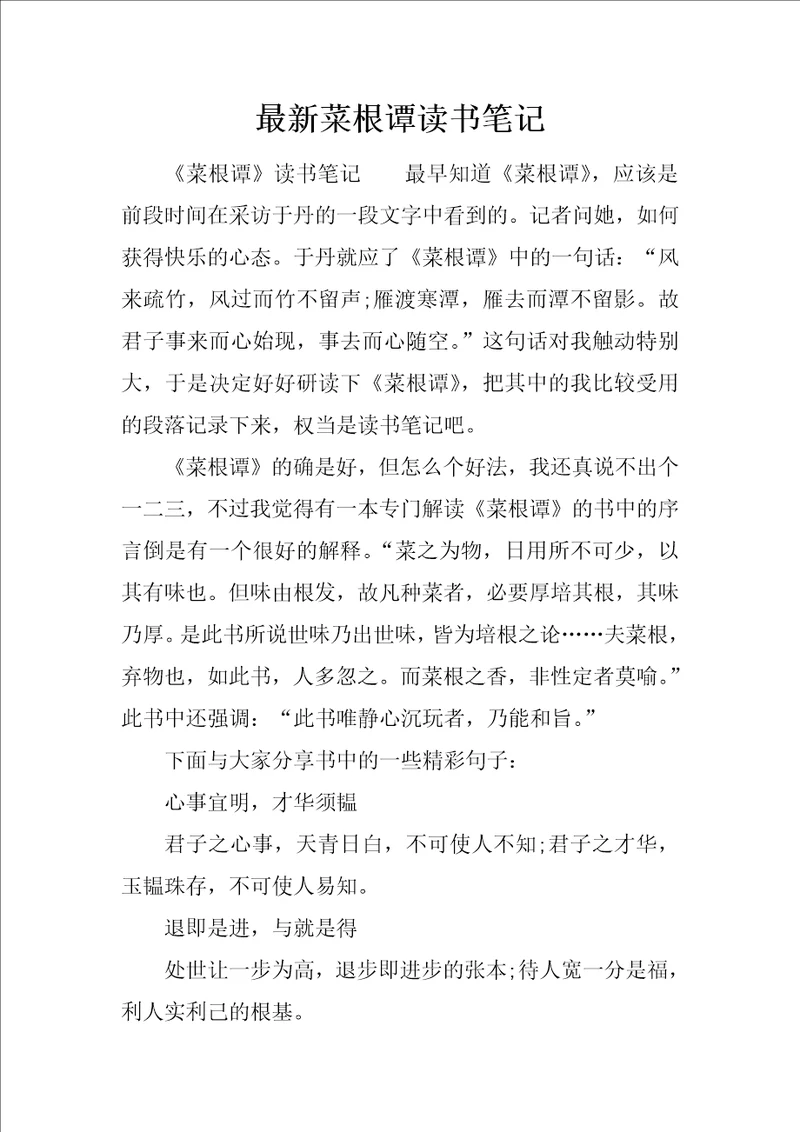 最新菜根谭读书笔记

《菜根谭》读书笔记　　最早知道《菜根谭》，应该是前段时间在采访于丹的一段文字中看到的。记者问她，如何获得快乐的心态。于丹就应了《菜根谭》中的一句话：“风来疏竹，风过而竹不留声;雁渡寒潭，雁去而潭不留影。故君子事来而心始现，事去而心随空。”这句话对我触动特别大，于是决定好好研读下《菜根谭》，把其中的我比较受用的段落记录下来，权当是读书笔记吧。

《菜根谭》的确是好，但怎么个好法，我还真说不出个一二三，不过我觉得有一本专门解读《菜根谭》的书中的序言倒是有一个很好的解释。“菜之为物，日用所不可少，以其有味也。但味由根发，故凡种菜者，必要厚培其根，其味乃厚。是此书所说世味乃出世味，皆为培根之论……夫菜根，弃物也，如此书，人多忽之。而菜根之香，非性定者莫喻。”此书中还强调：“此书唯静心沉玩者，乃能和旨。”

下面与大家分享书中的一些精彩句子：

心事宜明，才华须韫

君子之心事，天青日白，不可使人不知;君子之才华，玉韫珠存，不可使人易知。

退即是进，与就是得

处世让一步为高，退步即进步的张本;待人宽一分是福，利人实利己的根基。